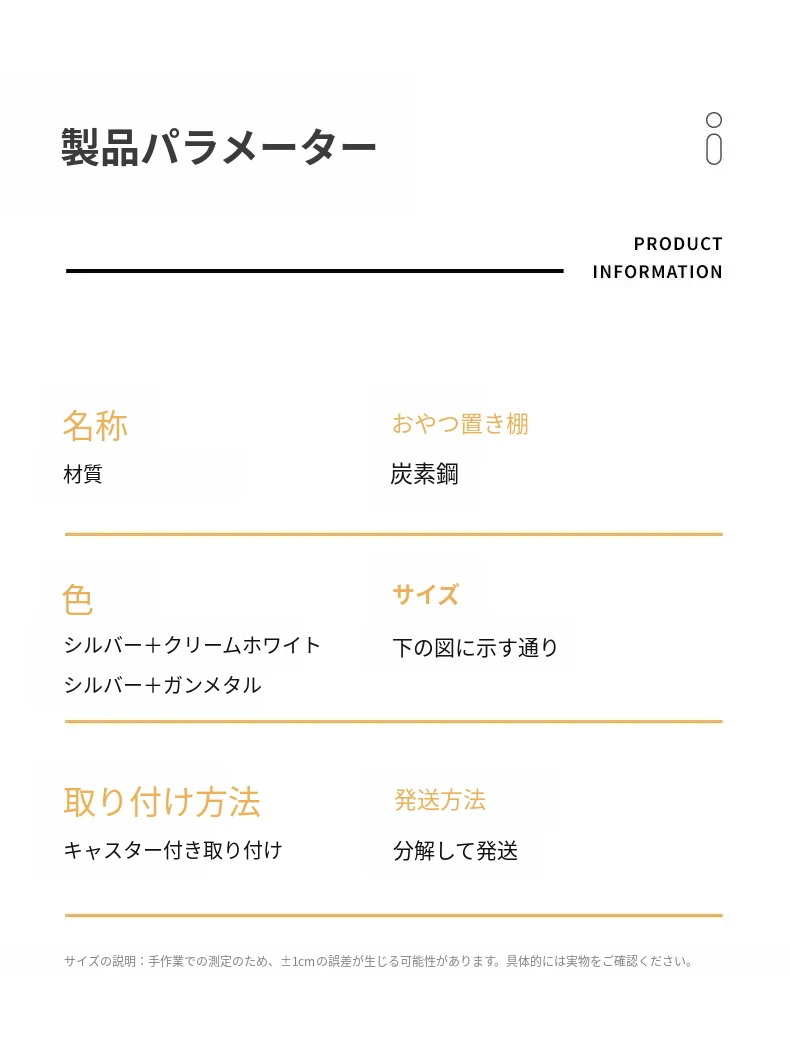 製品パラメーター

PRODUCT
INFORMATION

名称
材質

おやつ置き棚
炭素鋼

色
シルバー＋クリームホワイト
シルバー＋ガンメタル

サイズ
下の図に示す通り

取り付け方法
キャスター付き取り付け

発送方法
分解して発送

サイズの説明：手作業での測定のため、±1cmの誤差が生じる可能性があります。具体的には実物をご確認ください。